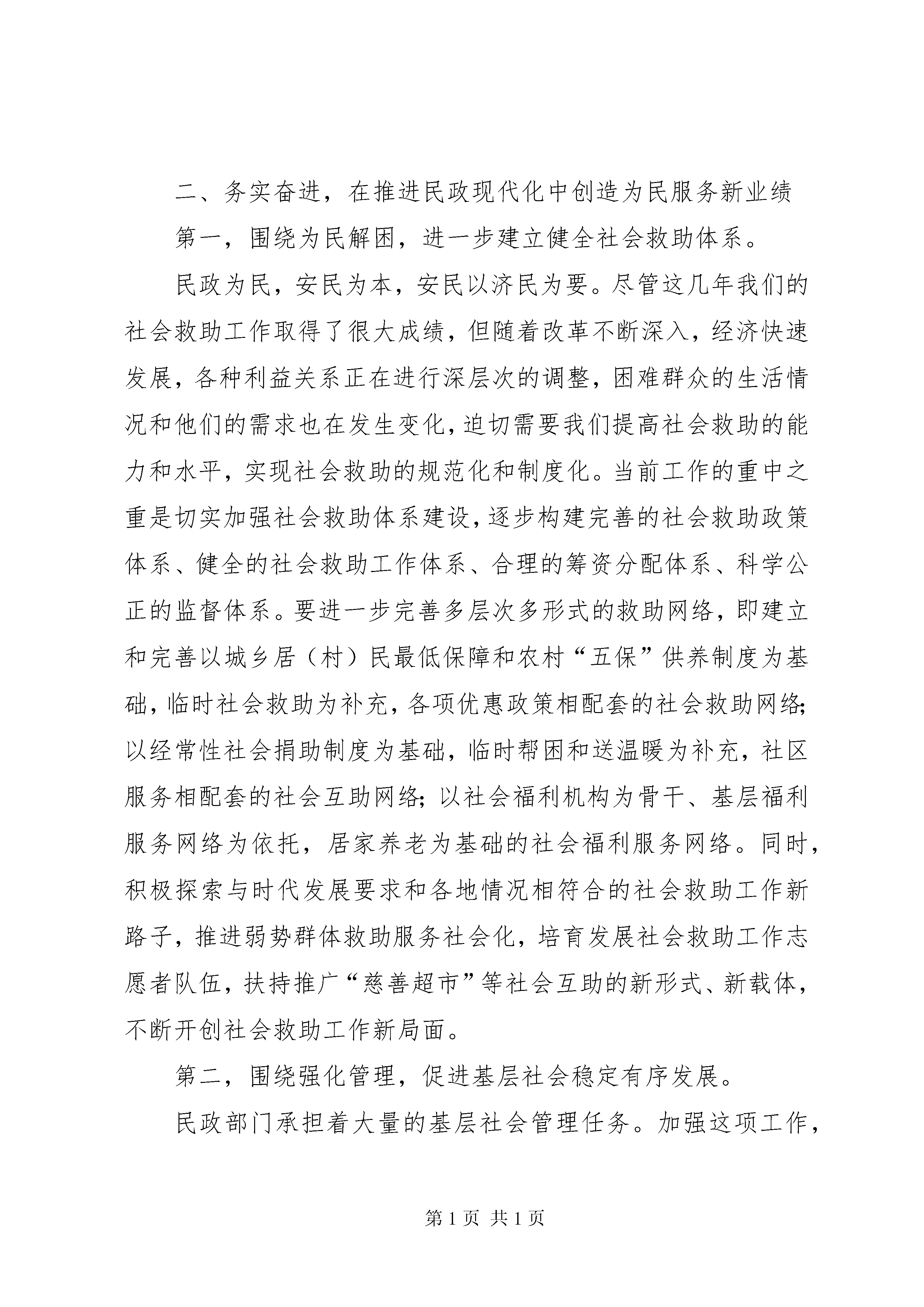 二、务实奋进，在推进民政现代化中创造为民服务新业绩

第一，围绕为民解困，进一步建立健全社会救助体系。

民政为民，安民为本，安民以济民为要。尽管这几年我们的社会救助工作取得了很大成绩，但随着改革不断深入，经济快速发展，各种利益关系正在进行深层次的调整，困难群众的生活情况和他们的需求也在发生变化，迫切需要我们提高社会救助的能力和水平，实现社会救助的规范化和制度化。当前工作的重中之重是切实加强社会救助体系建设，逐步构建完善的社会救助政策体系、健全的社会救助工作体系、合理的筹资分配体系、科学公正的监督体系。要进一步完善多层次多形式的救助网络，即建立和完善以城乡居（村）民最低保障和农村“五保”供养制度为基础，临时社会救助为补充，各项优惠政策相配套的社会救助网络；以经常性社会捐助制度为基础，临时帮困和送温暖为补充，社区服务相配套的社会互助网络；以社会福利机构为骨干、基层福利服务网络为依托，居家养老为基础的社会福利服务网络。同时，积极探索与时代发展要求和各地情况相符合的社会救助工作新路子，推进弱势群体救助服务社会化，培育发展社会救助工作志愿者队伍，扶持推广“慈善超市”等社会互助的新形式、新载体，不断开创社会救助工作新局面。

第二，围绕强化管理，促进基层社会稳定有序发展。

民政部门承担着大量的基层社会管理任务。加强这项工作，

第 1 页 共 1 页